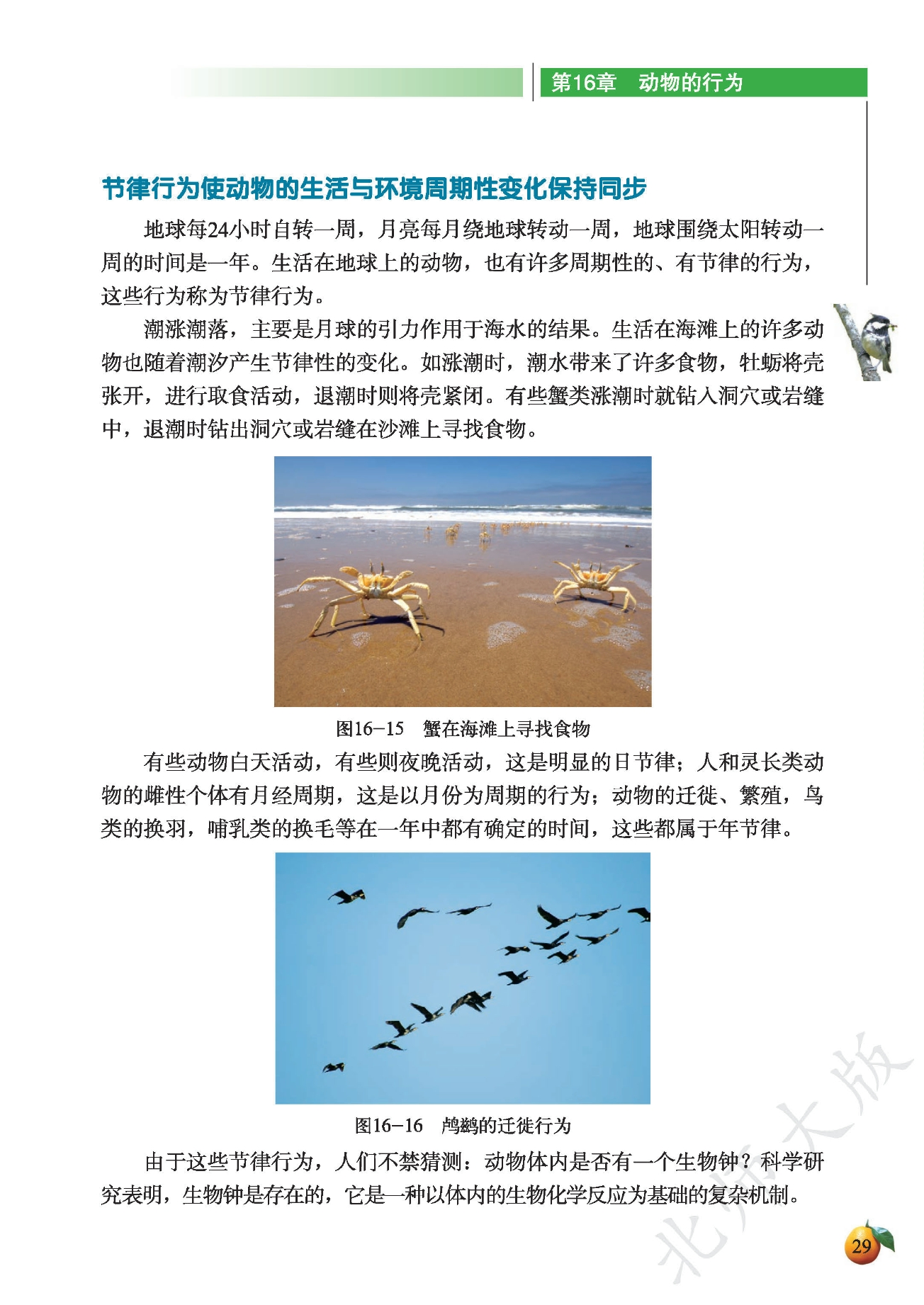 第16章 动物的行为

节律行为使动物的生活与环境周期性变化保持同步

地球每24小时自转一周，月亮每月绕地球转动一周，地球围绕太阳转动一周的时间是一年。生活在地球上的动物，也有许多周期性的、有节律的行为，这些行为称为节律行为。

潮涨潮落，主要是月球的引力作用于海水的结果。生活在海滩上的许多动物也随着潮汐产生节律性的变化。如涨潮时，潮水带来了许多食物，牡蛎将壳张开，进行取食活动，退潮时则将壳紧闭。有些蟹类涨潮时就钻入洞穴或岩缝中，退潮时钻出洞穴或岩缝在沙滩上寻找食物。

图16-15 蟹在海滩上寻找食物

有些动物白天活动，有些则夜晚活动，这是明显的日节律；人和灵长类动物的雌性个体有月经周期，这是以月份为周期的行为；动物的迁徙、繁殖，鸟类的换羽，哺乳类的换毛等在一年中都有确定的时间，这些都属于年节律。

图16-16 鸬鹚的迁徙行为

由于这些节律行为，人们不禁猜测：动物体内是否有一个生物钟？科学研究表明，生物钟是存在的，它是一种以体内的生物化学反应为基础的复杂机制。

29

北师大版